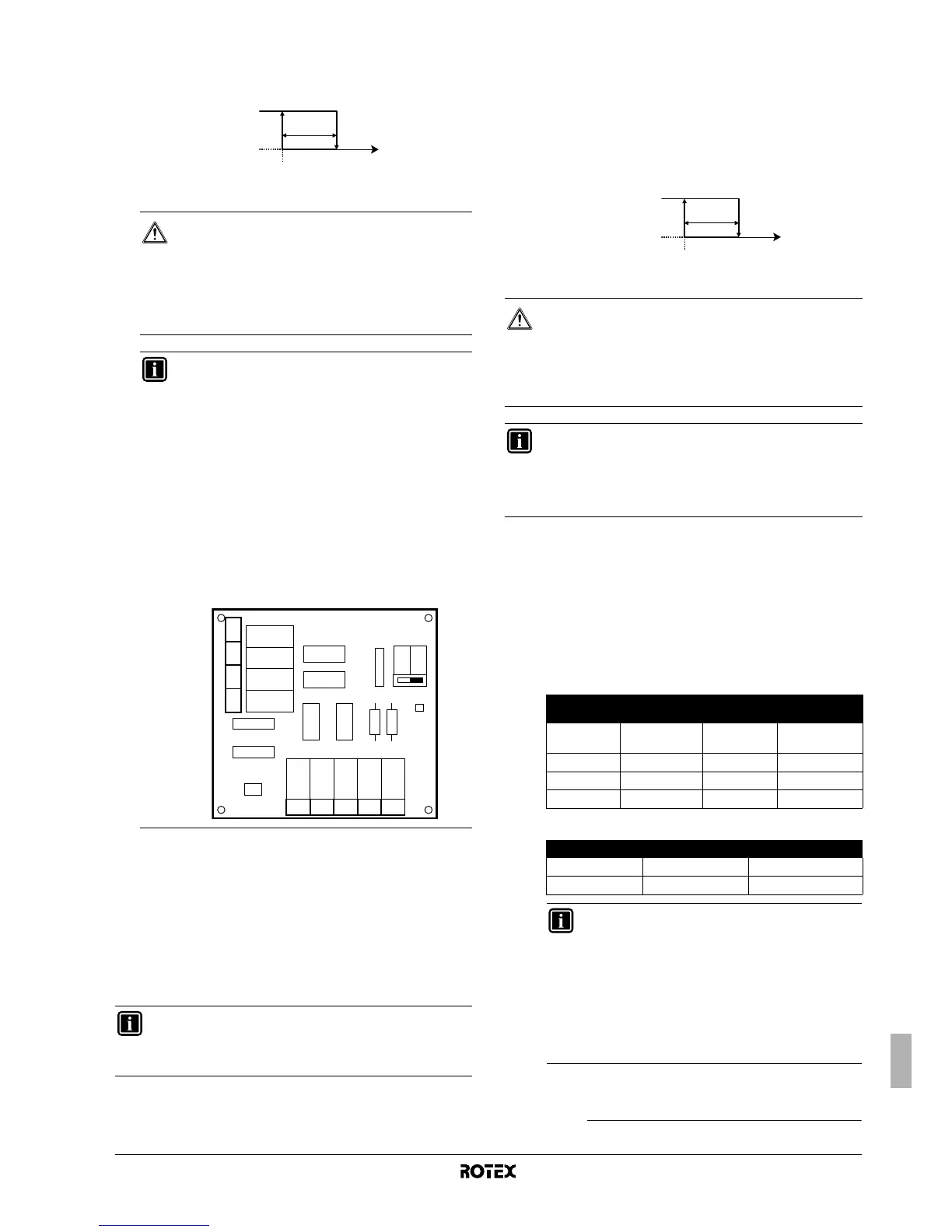 ROTEX